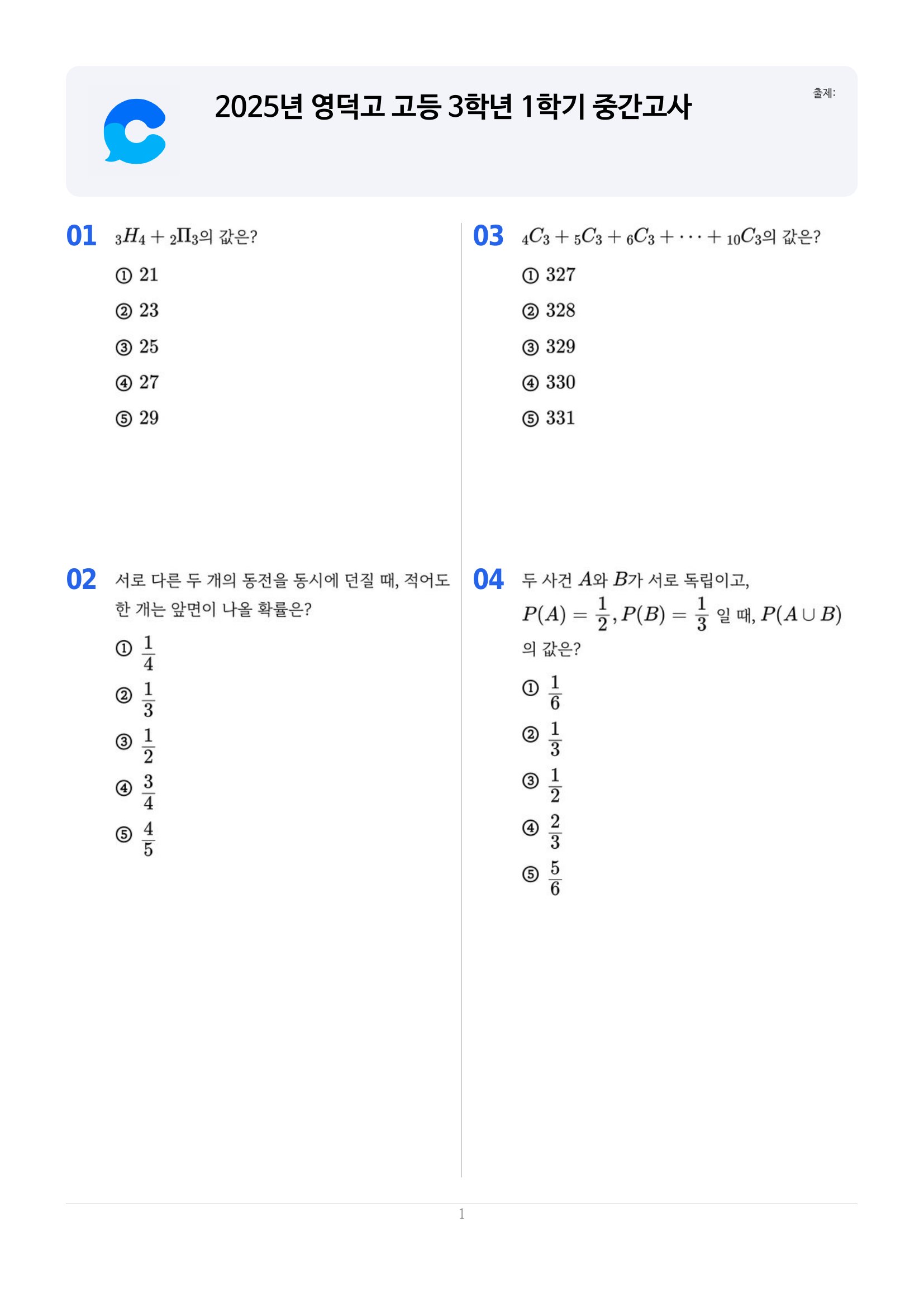 2025년 영덕고 고등 3학년 1학기 중간고사

출제:

01 ${}_3H_4 + {}_2\Pi_3$의 값은?

① 21

② 23

③ 25

④ 27

⑤ 29

02 서로 다른 두 개의 동전을 동시에 던질 때, 적어도 한 개는 앞면이 나올 확률은?

① $\frac{1}{4}$

② $\frac{1}{3}$

③ $\frac{1}{2}$

④ $\frac{3}{4}$

⑤ $\frac{4}{5}$

03 ${}_4C_3 + {}_5C_3 + {}_6C_3 + \cdots + {}_{10}C_3$의 값은?

① 327

② 328

③ 329

④ 330

⑤ 331

04 두 사건 $A$와 $B$가 서로 독립이고, $P(A) = \frac{1}{2}, P(B) = \frac{1}{3}$ 일 때, $P(A \cup B)$의 값은?

① $\frac{1}{6}$

② $\frac{1}{3}$

③ $\frac{1}{2}$

④ $\frac{2}{3}$

⑤ $\frac{5}{6}$

1